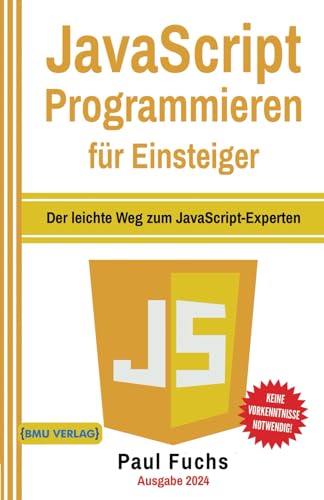 JavaScript Programmieren für Einsteiger

Der leichte Weg zum JavaScript-Experten

JS

KEINE VORKENNTNISSE NOTWENDIG!

{BMU VERLAG}

Paul Fuchs
Ausgabe 2024